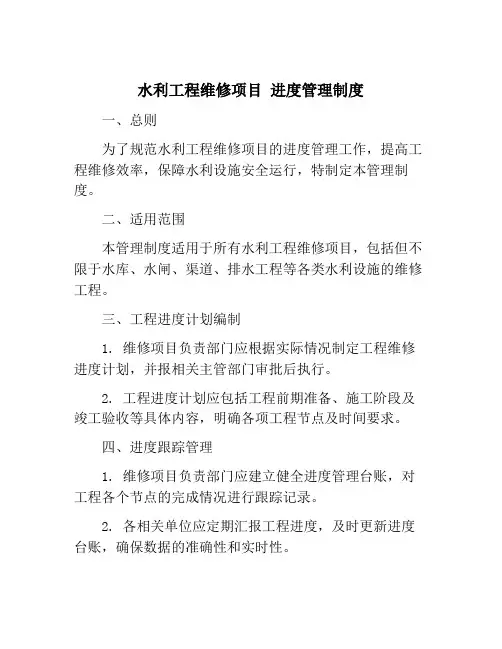 水利工程维修项目 进度管理制度

一、总则

为了规范水利工程维修项目的进度管理工作，提高工程维修效率，保障水利设施安全运行，特制定本管理制度。

二、适用范围

本管理制度适用于所有水利工程维修项目，包括但不限于水库、水闸、渠道、排水工程等各类水利设施的维修工程。

三、工程进度计划编制

1. 维修项目负责部门应根据实际情况制定工程维修进度计划，并报相关主管部门审批后执行。

2. 工程进度计划应包括工程前期准备、施工阶段及竣工验收等具体内容，明确各项工程节点及时间要求。

四、进度跟踪管理

1. 维修项目负责部门应建立健全进度管理台账，对工程各个节点的完成情况进行跟踪记录。

2. 各相关单位应定期汇报工程进度，及时更新进度台账，确保数据的准确性和实时性。